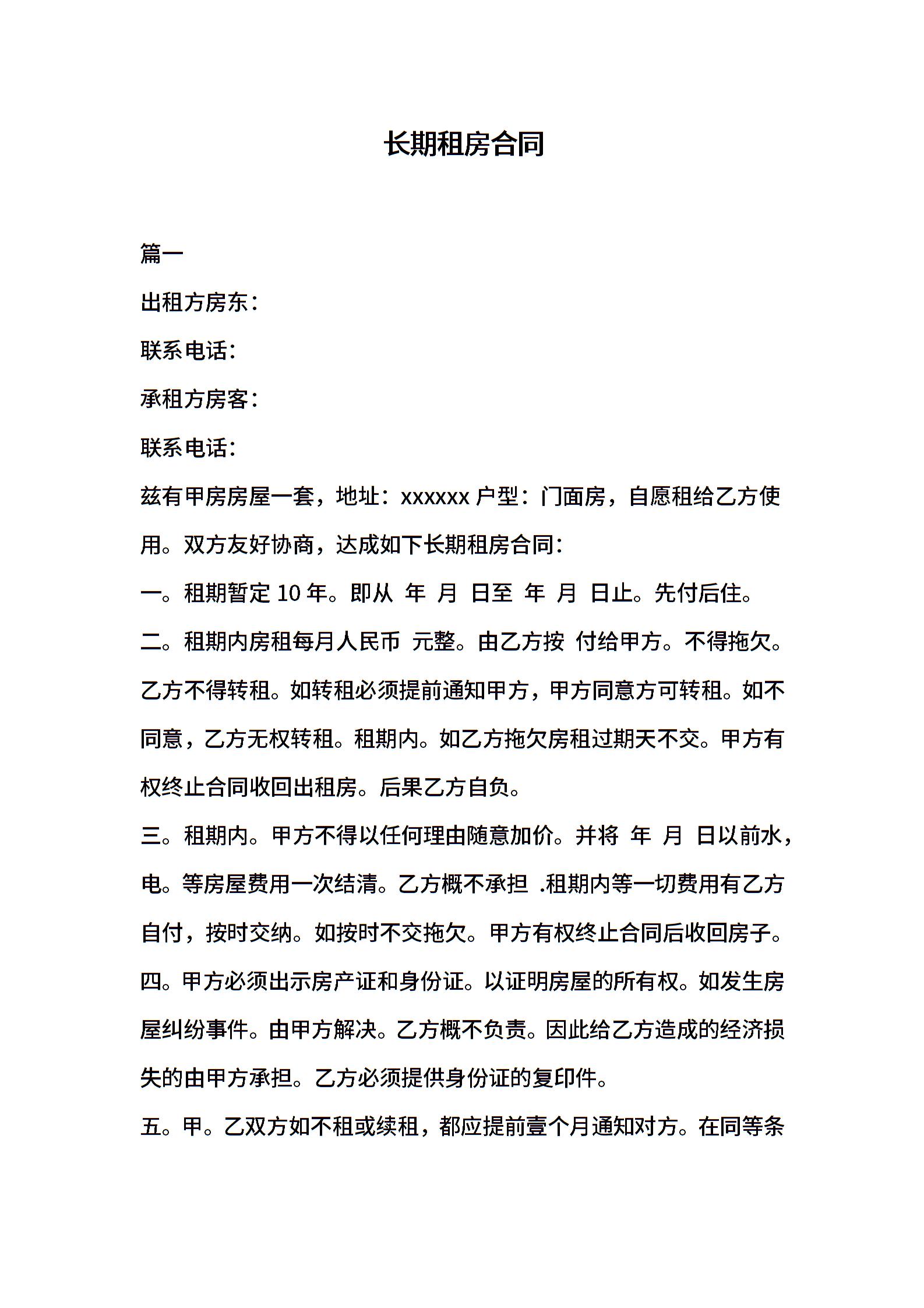 长期租房合同

篇一

出租方房东：

联系电话：

承租方房客：

联系电话：

兹有甲房房屋一套，地址：xxxxxx 户型：门面房，自愿租给乙方使用。双方友好协商，达成如下长期租房合同：

一。租期暂定 10 年。即从 年 月 日至 年 月 日止。先付后住。

二。租期内房租每月人民币 元整。由乙方按 付给甲方。不得拖欠。乙方不得转租。如转租必须提前通知甲方，甲方同意方可转租。如不同意，乙方无权转租。租期内。如乙方拖欠房租过期天不交。甲方有权终止合同收回出租房。后果乙方自负。

三。租期内。甲方不得以任何理由随意加价。并将 年 月 日以前水，电。等房屋费用一次结清。乙方概不承担 .租期内等一切费用有乙方自付，按时交纳。如按时不交拖欠。甲方有权终止合同后收回房子。

四。甲方必须出示房产证和身份证。以证明房屋的所有权。如发生房屋纠纷事件。由甲方解决。乙方概不负责。因此给乙方造成的经济损失的由甲方承担。乙方必须提供身份证的复印件。

五。甲。乙双方如不租或续租，都应提前壹个月通知对方。在同等条